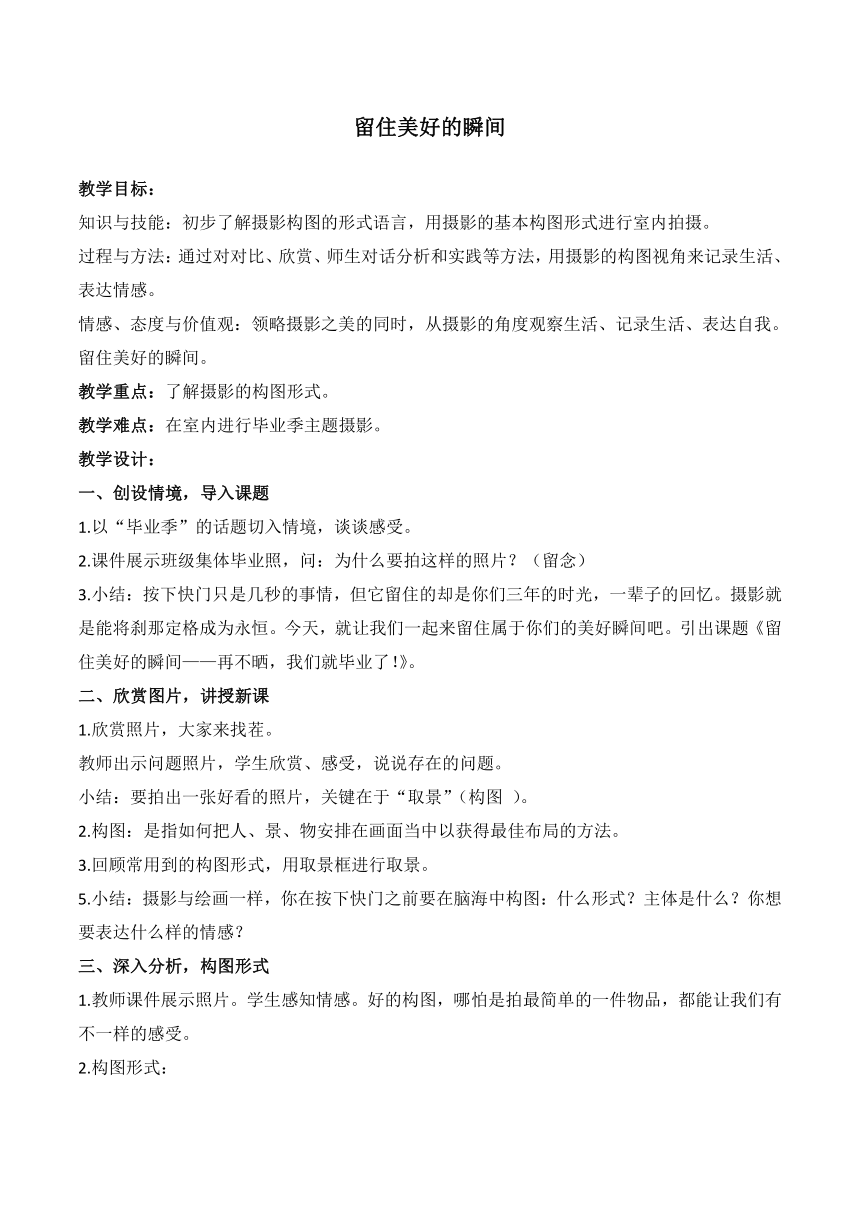 留住美好的瞬间

教学目标：

知识与技能：初步了解摄影构图的形式语言，用摄影的基本构图形式进行室内拍摄。

过程与方法：通过对对比、欣赏、师生对话分析和实践等方法，用摄影的构图视角来记录生活、表达情感。

情感、态度与价值观：领略摄影之美的同时，从摄影的角度观察生活、记录生活、表达自我。留住美好的瞬间。

教学重点：了解摄影的构图形式。

教学难点：在室内进行毕业季主题摄影。

教学设计：

一、创设情境，导入课题

1.以“毕业季”的话题切入情境，谈谈感受。

2.课件展示班级集体毕业照，问：为什么要拍这样的照片？（留念）

3.小结：按下快门只是几秒的事情，但它留住的却是你们三年的时光，一辈子的回忆。摄影就是能将刹那定格成为永恒。今天，就让我们一起来留住属于你们的美好瞬间吧。引出课题《留住美好的瞬间——再不晒，我们就毕业了!》。

二、欣赏图片，讲授新课

1.欣赏照片，大家来找茬。

教师出示问题照片，学生欣赏、感受，说说存在的问题。

小结：要拍出一张好看的照片，关键在于“取景”（构图 ）。

2.构图：是指如何把人、景、物安排在画面当中以获得最佳布局的方法。

3.回顾常用到的构图形式，用取景框进行取景。

5.小结：摄影与绘画一样，你在按下快门之前要在脑海中构图：什么形式？主体是什么？你想要表达什么样的情感？

三、深入分析，构图形式

1.教师课件展示照片。学生感知情感。好的构图，哪怕是拍最简单的一件物品，都能让我们有不一样的感受。

2.构图形式：